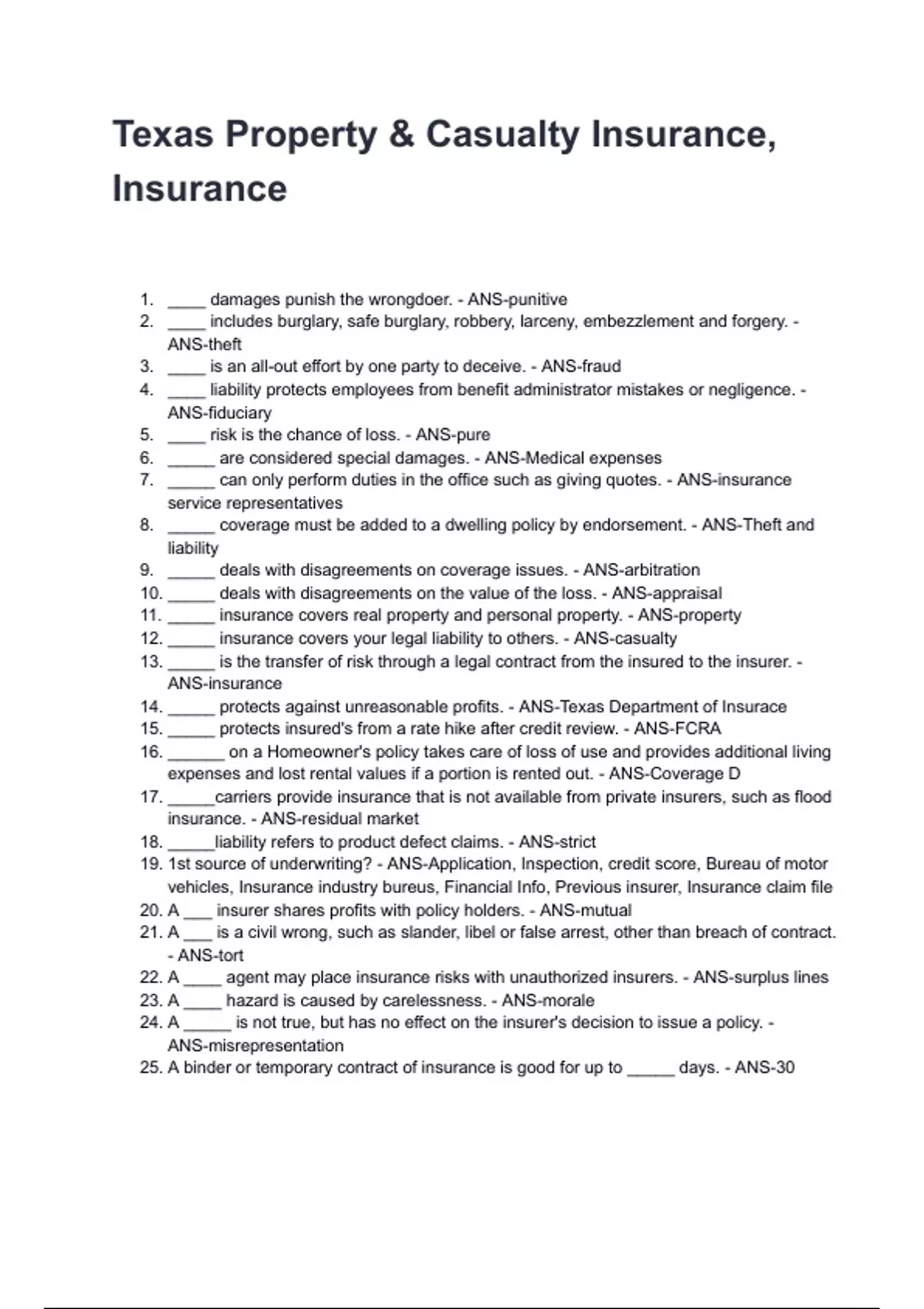 Texas Property & Casualty Insurance, Insurance

1. ____ damages punish the wrongdoer. - ANS-punitive
2. ____ includes burglary, safe burglary, robbery, larceny, embezzlement and forgery. - ANS-theft
3. ____ is an all-out effort by one party to deceive. - ANS-fraud
4. ____ liability protects employees from benefit administrator mistakes or negligence. - ANS-fiduciary
5. ____ risk is the chance of loss. - ANS-pure
6. _____ are considered special damages. - ANS-Medical expenses
7. _____ can only perform duties in the office such as giving quotes. - ANS-insurance service representatives
8. _____ coverage must be added to a dwelling policy by endorsement. - ANS-Theft and liability
9. _____ deals with disagreements on coverage issues. - ANS-arbitration
10. _____ deals with disagreements on the value of the loss. - ANS-appraisal
11. _____ insurance covers real property and personal property. - ANS-property
12. _____ insurance covers your legal liability to others. - ANS-casualty
13. _____ is the transfer of risk through a legal contract from the insured to the insurer. - ANS-insurance
14. _____ protects against unreasonable profits. - ANS-Texas Department of Insurace
15. _____ protects insured's from a rate hike after credit review. - ANS-FCRA
16. ______ on a Homeowner's policy takes care of loss of use and provides additional living expenses and lost rental values if a portion is rented out. - ANS-Coverage D
17. _____carriers provide insurance that is not available from private insurers, such as flood insurance. - ANS-residual market
18. _____liability refers to product defect claims. - ANS-strict
19. 1st source of underwriting? - ANS-Application, Inspection, credit score, Bureau of motor vehicles, Insurance industry bureus, Financial Info, Previous insurer, Insurance claim file
20. A ___ insurer shares profits with policy holders. - ANS-mutual
21. A ___ is a civil wrong, such as slander, libel or false arrest, other than breach of contract. - ANS-tort
22. A ____ agent may place insurance risks with unauthorized insurers. - ANS-surplus lines
23. A ____ hazard is caused by carelessness. - ANS-morale
24. A _____ is not true, but has no effect on the insurer's decision to issue a policy. - ANS-misrepresentation
25. A binder or temporary contract of insurance is good for up to _____ days. - ANS-30